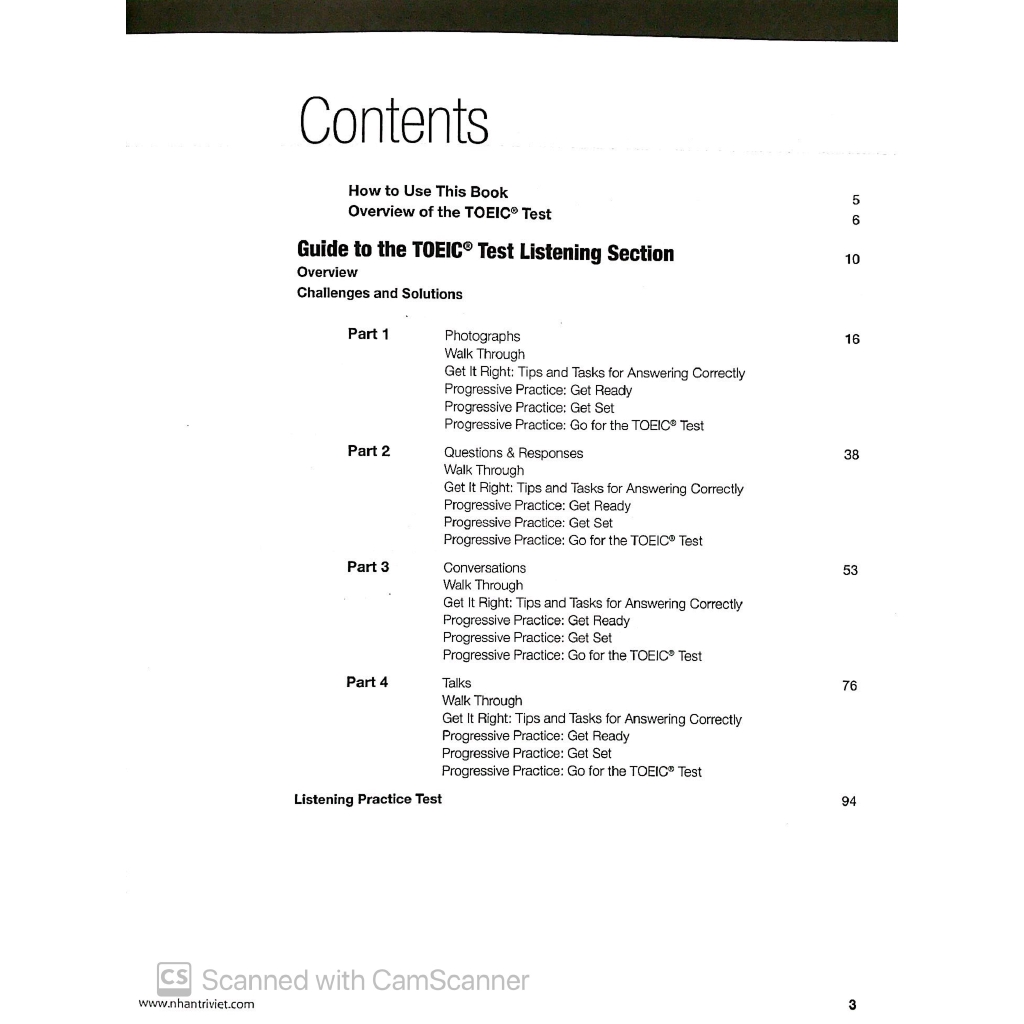 Contents

How to Use This Book 5
Overview of the TOEIC® Test 6

Guide to the TOEIC® Test Listening Section 10
Overview
Challenges and Solutions

Part 1 Photographs 16
Walk Through
Get It Right: Tips and Tasks for Answering Correctly
Progressive Practice: Get Ready
Progressive Practice: Get Set
Progressive Practice: Go for the TOEIC® Test

Part 2 Questions & Responses 38
Walk Through
Get It Right: Tips and Tasks for Answering Correctly
Progressive Practice: Get Ready
Progressive Practice: Get Set
Progressive Practice: Go for the TOEIC® Test

Part 3 Conversations 53
Walk Through
Get It Right: Tips and Tasks for Answering Correctly
Progressive Practice: Get Ready
Progressive Practice: Get Set
Progressive Practice: Go for the TOEIC® Test

Part 4 Talks 76
Walk Through
Get It Right: Tips and Tasks for Answering Correctly
Progressive Practice: Get Ready
Progressive Practice: Get Set
Progressive Practice: Go for the TOEIC® Test

Listening Practice Test 94

CS Scanned with CamScanner

www.nhantriviet.com

3